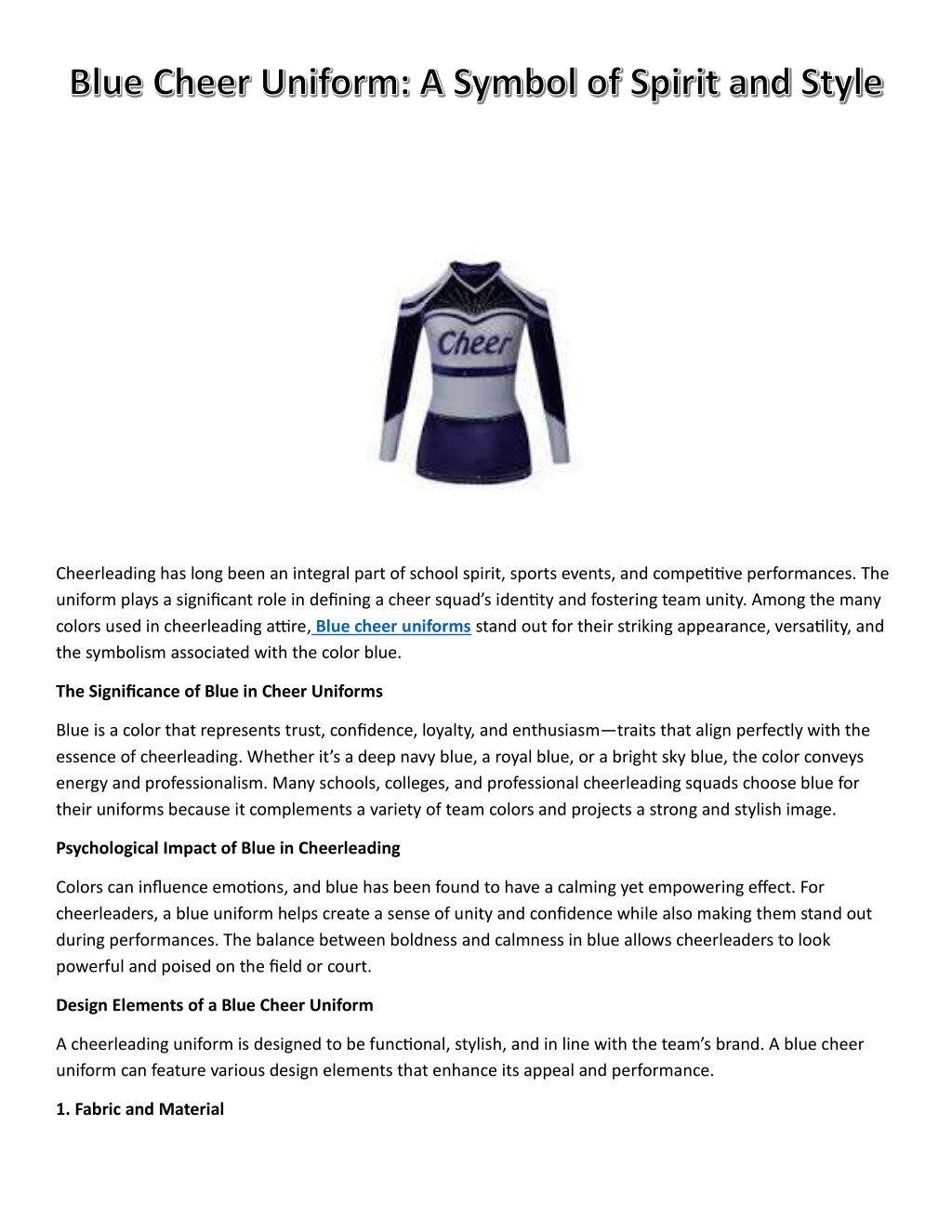 Blue Cheer Uniform: A Symbol of Spirit and Style

Cheer

Cheerleading has long been an integral part of school spirit, sports events, and competitive performances. The uniform plays a significant role in defining a cheer squad's identity and fostering team unity. Among the many colors used in cheerleading attire, Blue cheer uniforms stand out for their striking appearance, versatility, and the symbolism associated with the color blue.

The Significance of Blue in Cheer Uniforms

Blue is a color that represents trust, confidence, loyalty, and enthusiasm—traits that align perfectly with the essence of cheerleading. Whether it's a deep navy blue, a royal blue, or a bright sky blue, the color conveys energy and professionalism. Many schools, colleges, and professional cheerleading squads choose blue for their uniforms because it complements a variety of team colors and projects a strong and stylish image.

Psychological Impact of Blue in Cheerleading

Colors can influence emotions, and blue has been found to have a calming yet empowering effect. For cheerleaders, a blue uniform helps create a sense of unity and confidence while also making them stand out during performances. The balance between boldness and calmness in blue allows cheerleaders to look powerful and poised on the field or court.

Design Elements of a Blue Cheer Uniform

A cheerleading uniform is designed to be functional, stylish, and in line with the team's brand. A blue cheer uniform can feature various design elements that enhance its appeal and performance.

1. Fabric and Material